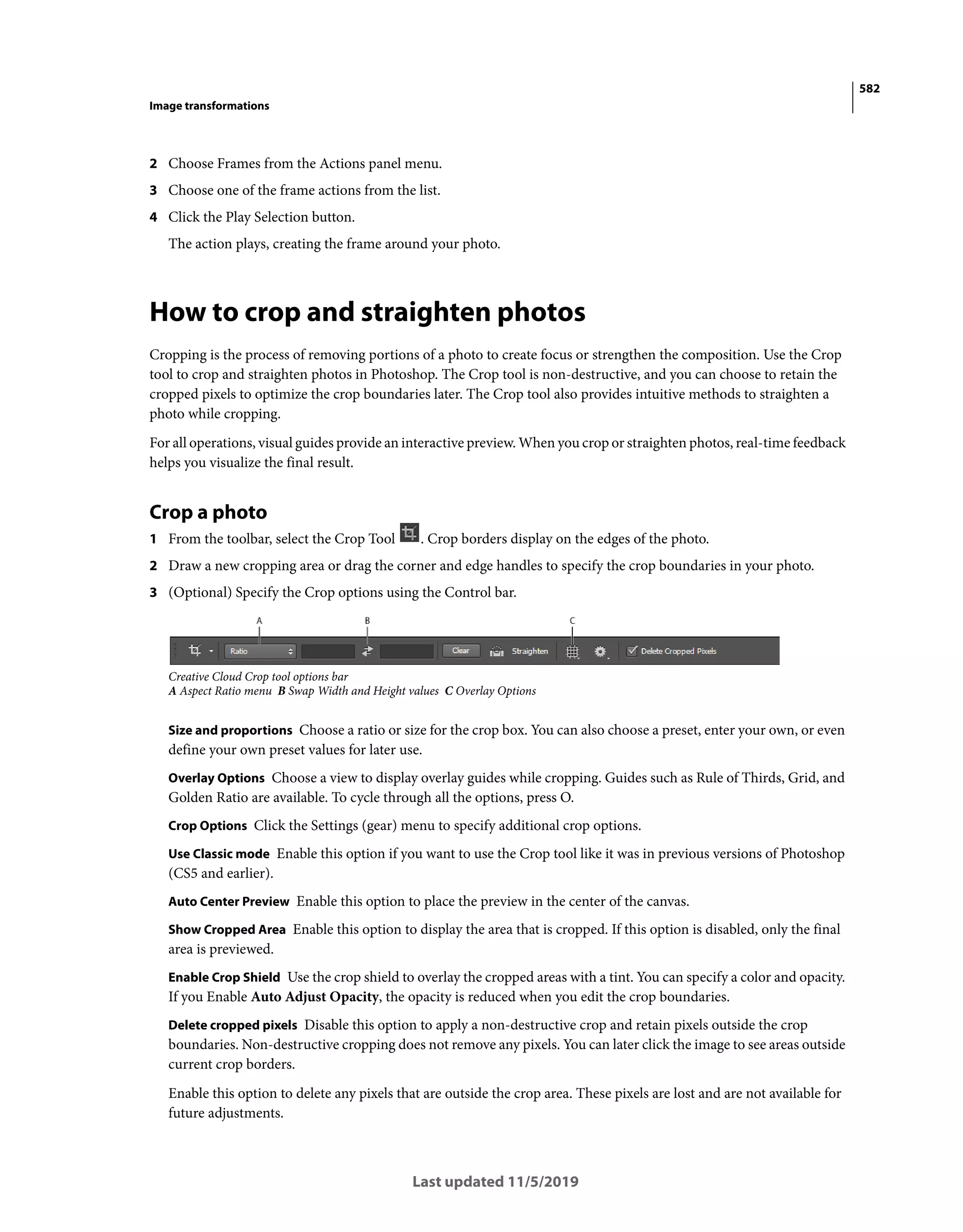 582

Image transformations

2 Choose Frames from the Actions panel menu.

3 Choose one of the frame actions from the list.

4 Click the Play Selection button.

The action plays, creating the frame around your photo.

How to crop and straighten photos

Cropping is the process of removing portions of a photo to create focus or strengthen the composition. Use the Crop tool to crop and straighten photos in Photoshop. The Crop tool is non-destructive, and you can choose to retain the cropped pixels to optimize the crop boundaries later. The Crop tool also provides intuitive methods to straighten a photo while cropping.

For all operations, visual guides provide an interactive preview. When you crop or straighten photos, real-time feedback helps you visualize the final result.

Crop a photo

1 From the toolbar, select the Crop Tool . Crop borders display on the edges of the photo.

2 Draw a new cropping area or drag the corner and edge handles to specify the crop boundaries in your photo.

3 (Optional) Specify the Crop options using the Control bar.

A B C

Ratio Clear Straighten Delete Cropped Pixels

Creative Cloud Crop tool options bar
A Aspect Ratio menu B Swap Width and Height values C Overlay Options

Size and proportions Choose a ratio or size for the crop box. You can also choose a preset, enter your own, or even define your own preset values for later use.

Overlay Options Choose a view to display overlay guides while cropping. Guides such as Rule of Thirds, Grid, and Golden Ratio are available. To cycle through all the options, press O.

Crop Options Click the Settings (gear) menu to specify additional crop options.

Use Classic mode Enable this option if you want to use the Crop tool like it was in previous versions of Photoshop (CS5 and earlier).

Auto Center Preview Enable this option to place the preview in the center of the canvas.

Show Cropped Area Enable this option to display the area that is cropped. If this option is disabled, only the final area is previewed.

Enable Crop Shield Use the crop shield to overlay the cropped areas with a tint. You can specify a color and opacity. If you Enable Auto Adjust Opacity, the opacity is reduced when you edit the crop boundaries.

Delete cropped pixels Disable this option to apply a non-destructive crop and retain pixels outside the crop boundaries. Non-destructive cropping does not remove any pixels. You can later click the image to see areas outside current crop borders.

Enable this option to delete any pixels that are outside the crop area. These pixels are lost and are not available for future adjustments.

Last updated 11/5/2019